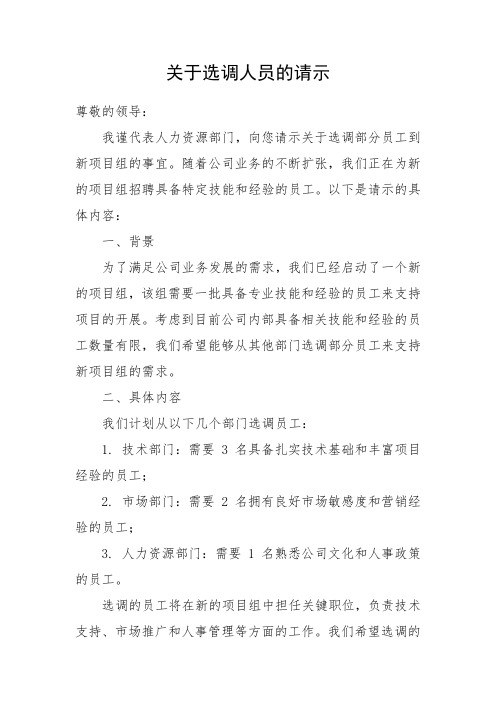 关于选调人员的请示

尊敬的领导：

我谨代表人力资源部门，向您请示关于选调部分员工到新项目组的事宜。随着公司业务的不断扩张，我们正在为新的项目组招聘具备特定技能和经验的员工。以下是请示的具体内容：

一、背景

为了满足公司业务发展的需求，我们已经启动了一个新的项目组，该组需要一批具备专业技能和经验的员工来支持项目的开展。考虑到目前公司内部具备相关技能和经验的员工数量有限，我们希望能够从其他部门选调部分员工来支持新项目组的需求。

二、具体内容

我们计划从以下几个部门选调员工：

1. 技术部门：需要 3 名具备扎实技术基础和丰富项目经验的员工；

2. 市场部门：需要 2 名拥有良好市场敏感度和营销经验的员工；

3. 人力资源部门：需要 1 名熟悉公司文化和人事政策的员工。

选调的员工将在新的项目组中担任关键职位，负责技术支持、市场推广和人事管理等方面的工作。我们希望选调的